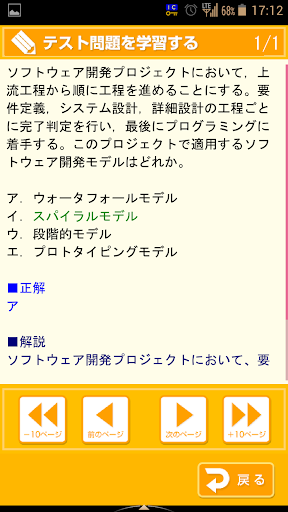 68% 17:12

テスト問題を学習する 1/1

ソフトウェア開発プロジェクトにおいて，上流工程から順に工程を進めることにする。要件定義，システム設計，詳細設計の工程ごとに完了判定を行い，最後にプログラミングに着手する。このプロジェクトで適用するソフトウェア開発モデルはどれか。

ア．ウォータフォールモデル
イ．スパイラルモデル
ウ．段階的モデル
エ．プロトタイピングモデル

■正解
ア

■解説
ソフトウェア開発プロジェクトにおいて、要

−10ページ
前のページ
次のページ
+10ページ

戻る